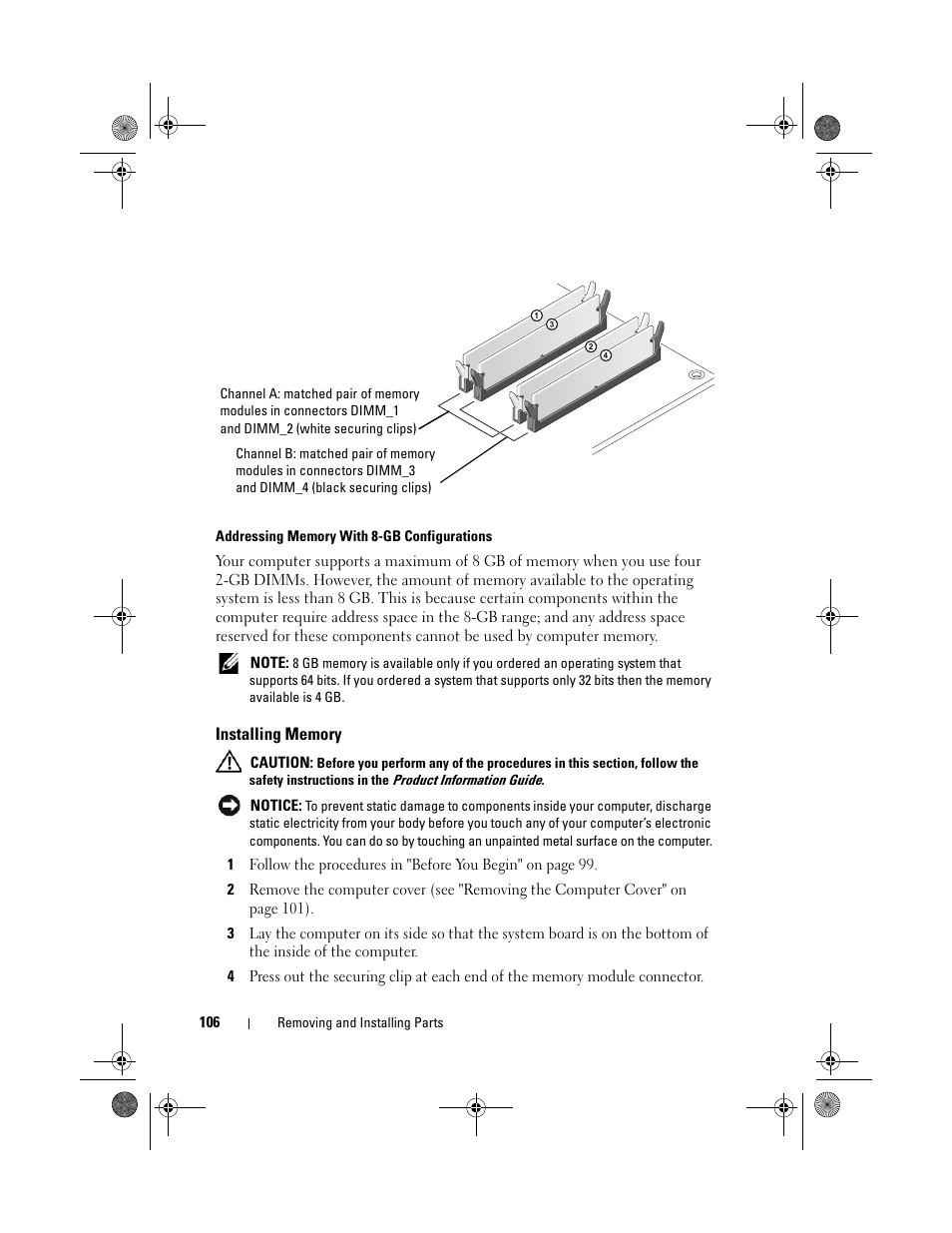 1
3
2
4

Channel A: matched pair of memory modules in connectors DIMM_1 and DIMM_2 (white securing clips)

Channel B: matched pair of memory modules in connectors DIMM_3 and DIMM_4 (black securing clips)

Addressing Memory With 8-GB Configurations

Your computer supports a maximum of 8 GB of memory when you use four 2-GB DIMMs. However, the amount of memory available to the operating system is less than 8 GB. This is because certain components within the computer require address space in the 8-GB range; and any address space reserved for these components cannot be used by computer memory.

NOTE: 8 GB memory is available only if you ordered an operating system that supports 64 bits. If you ordered a system that supports only 32 bits then the memory available is 4 GB.

Installing Memory

CAUTION: Before you perform any of the procedures in this section, follow the safety instructions in the Product Information Guide.

NOTICE: To prevent static damage to components inside your computer, discharge static electricity from your body before you touch any of your computer's electronic components. You can do so by touching an unpainted metal surface on the computer.

1 Follow the procedures in "Before You Begin" on page 99.

2 Remove the computer cover (see "Removing the Computer Cover" on page 101).

3 Lay the computer on its side so that the system board is on the bottom of the inside of the computer.

4 Press out the securing clip at each end of the memory module connector.

106 | Removing and Installing Parts